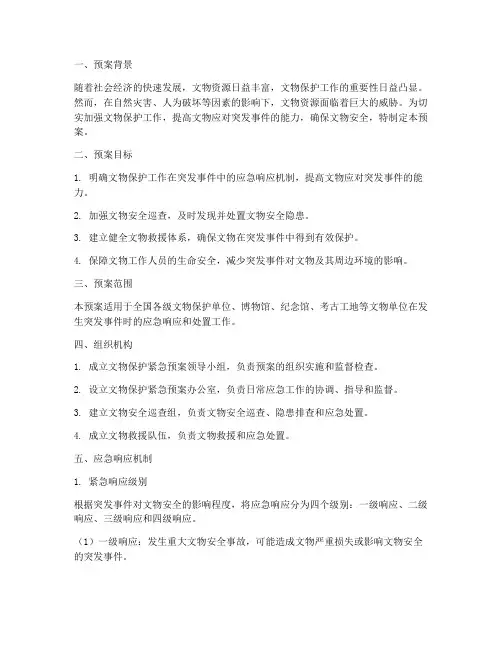 一、预案背景

随着社会经济的快速发展，文物资源日益丰富，文物保护工作的重要性日益凸显。然而，在自然灾害、人为破坏等因素的影响下，文物资源面临着巨大的威胁。为切实加强文物保护工作，提高文物应对突发事件的能力，确保文物安全，特制定本预案。

二、预案目标

1. 明确文物保护工作在突发事件中的应急响应机制，提高文物应对突发事件的能力。

2. 加强文物安全巡查，及时发现并处置文物安全隐患。

3. 建立健全文物救援体系，确保文物在突发事件中得到有效保护。

4. 保障文物工作人员的生命安全，减少突发事件对文物及其周边环境的影响。

三、预案范围

本预案适用于全国各级文物保护单位、博物馆、纪念馆、考古工地等文物单位在发生突发事件时的应急响应和处置工作。

四、组织机构

1. 成立文物保护紧急预案领导小组，负责预案的组织实施和监督检查。

2. 设立文物保护紧急预案办公室，负责日常应急工作的协调、指导和监督。

3. 建立文物安全巡查组，负责文物安全巡查、隐患排查和应急处置。

4. 成立文物救援队伍，负责文物救援和应急处置。

五、应急响应机制

1. 紧急响应级别

根据突发事件对文物安全的影响程度，将应急响应分为四个级别：一级响应、二级响应、三级响应和四级响应。

（1）一级响应：发生重大文物安全事故，可能造成文物严重损失或影响文物安全的突发事件。